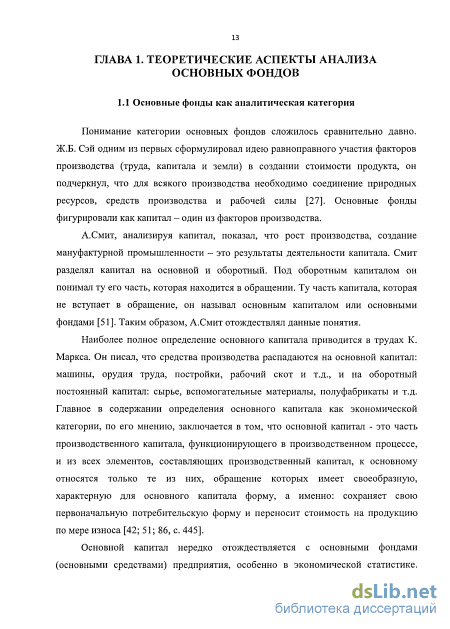 13

ГЛАВА 1. ТЕОРЕТИЧЕСКИЕ АСПЕКТЫ АНАЛИЗА ОСНОВНЫХ ФОНДОВ

1.1 Основные фонды как аналитическая категория

Понимание категории основных фондов сложилось сравнительно давно. Ж.Б. Сэй одним из первых сформулировал идею равноправного участия факторов производства (труда, капитала и земли) в создании стоимости продукта, он подчеркнул, что для всякого производства необходимо соединение природных ресурсов, средств производства и рабочей силы [27]. Основные фонды фигурировали как капитал – один из факторов производства.

А.Смит, анализируя капитал, показал, что рост производства, создание мануфактурной промышленности – это результаты деятельности капитала. Смит разделял капитал на основной и оборотный. Под оборотным капиталом он понимал ту его часть, которая находится в обращении. Ту часть капитала, которая не вступает в обращение, он называл основным капиталом или основными фондами [51]. Таким образом, А.Смит отождествлял данные понятия.

Наиболее полное определение основного капитала приводится в трудах К. Маркса. Он писал, что средства производства распадаются на основной капитал: машины, орудия труда, постройки, рабочий скот и т.д., и на оборотный постоянный капитал: сырье, вспомогательные материалы, полуфабрикаты и т.д. Главное в содержании определения основного капитала как экономической категории, по его мнению, заключается в том, что основной капитал - это часть производственного капитала, функционирующего в производственном процессе, и из всех элементов, составляющих производственный капитал, к основному относятся только те из них, обращение которых имеет своеобразную, характерную для основного капитала форму, а именно: сохраняет свою первоначальную потребительскую форму и переносит стоимость на продукцию по мере износа [42; 51; 86, с. 445].

Основной капитал нередко отождествляется с основными фондами (основными средствами) предприятия, особенно в экономической статистике.

dsLib.net
библиотека диссертаций